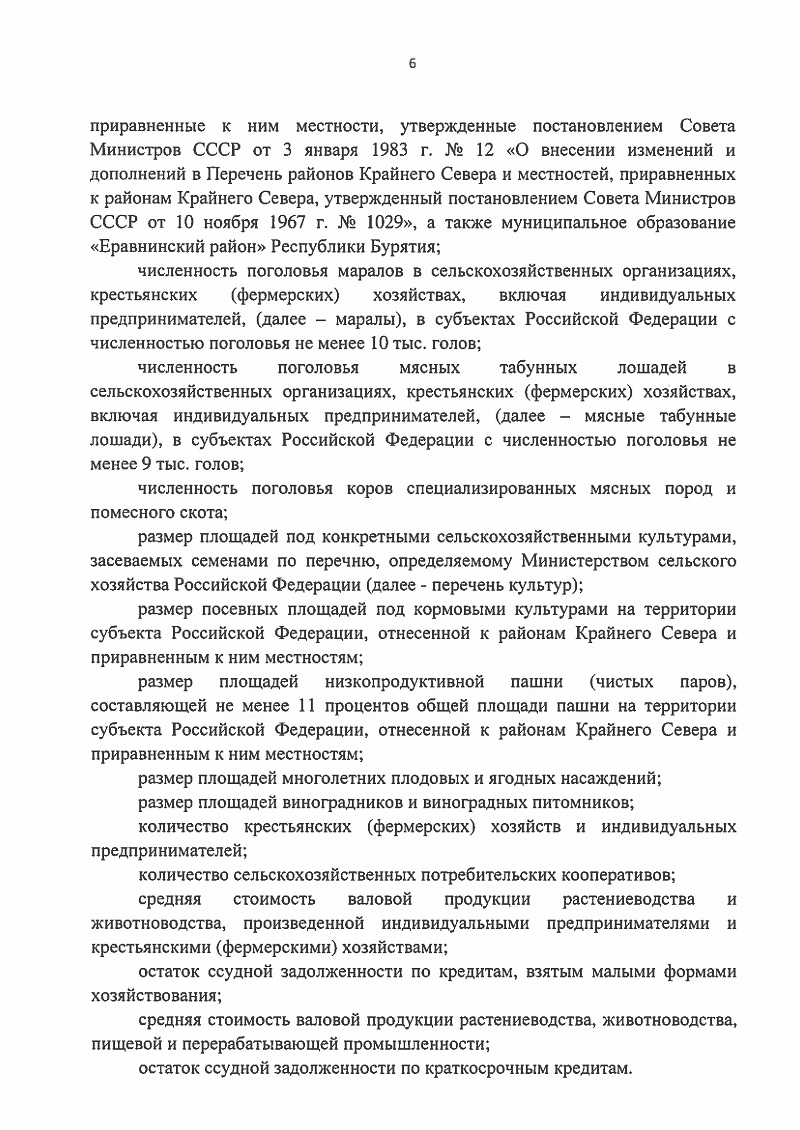 6

приравненные к ним местности, утвержденные постановлением Совета Министров СССР от 3 января 1983 г. № 12 «О внесении изменений и дополнений в Перечень районов Крайнего Севера и местностей, приравненных к районам Крайнего Севера, утвержденный постановлением Совета Министров СССР от 10 ноября 1967 г. № 1029», а также муниципальное образование «Еравнинский район» Республики Бурятия;

численность поголовья маралов в сельскохозяйственных организациях, крестьянских (фермерских) хозяйствах, включая индивидуальных предпринимателей, (далее – маралы), в субъектах Российской Федерации с численностью поголовья не менее 10 тыс. голов;

численность поголовья мясных табунных лошадей в сельскохозяйственных организациях, крестьянских (фермерских) хозяйствах, включая индивидуальных предпринимателей, (далее – мясные табунные лошади), в субъектах Российской Федерации с численностью поголовья не менее 9 тыс. голов;

численность поголовья коров специализированных мясных пород и помесного скота;

размер площадей под конкретными сельскохозяйственными культурами, засеваемых семенами по перечню, определяемому Министерством сельского хозяйства Российской Федерации (далее - перечень культур);

размер посевных площадей под кормовыми культурами на территории субъекта Российской Федерации, отнесенной к районам Крайнего Севера и приравненным к ним местностям;

размер площадей низкопродуктивной пашни (чистых паров), составляющей не менее 11 процентов общей площади пашни на территории субъекта Российской Федерации, отнесенной к районам Крайнего Севера и приравненным к ним местностям;

размер площадей многолетних плодовых и ягодных насаждений;

размер площадей виноградников и виноградных питомников;

количество крестьянских (фермерских) хозяйств и индивидуальных предпринимателей;

количество сельскохозяйственных потребительских кооперативов;

средняя стоимость валовой продукции растениеводства и животноводства, произведенной индивидуальными предпринимателями и крестьянскими (фермерскими) хозяйствами;

остаток ссудной задолженности по кредитам, взятым малыми формами хозяйствования;

средняя стоимость валовой продукции растениеводства, животноводства, пищевой и перерабатывающей промышленности;

остаток ссудной задолженности по краткосрочным кредитам.